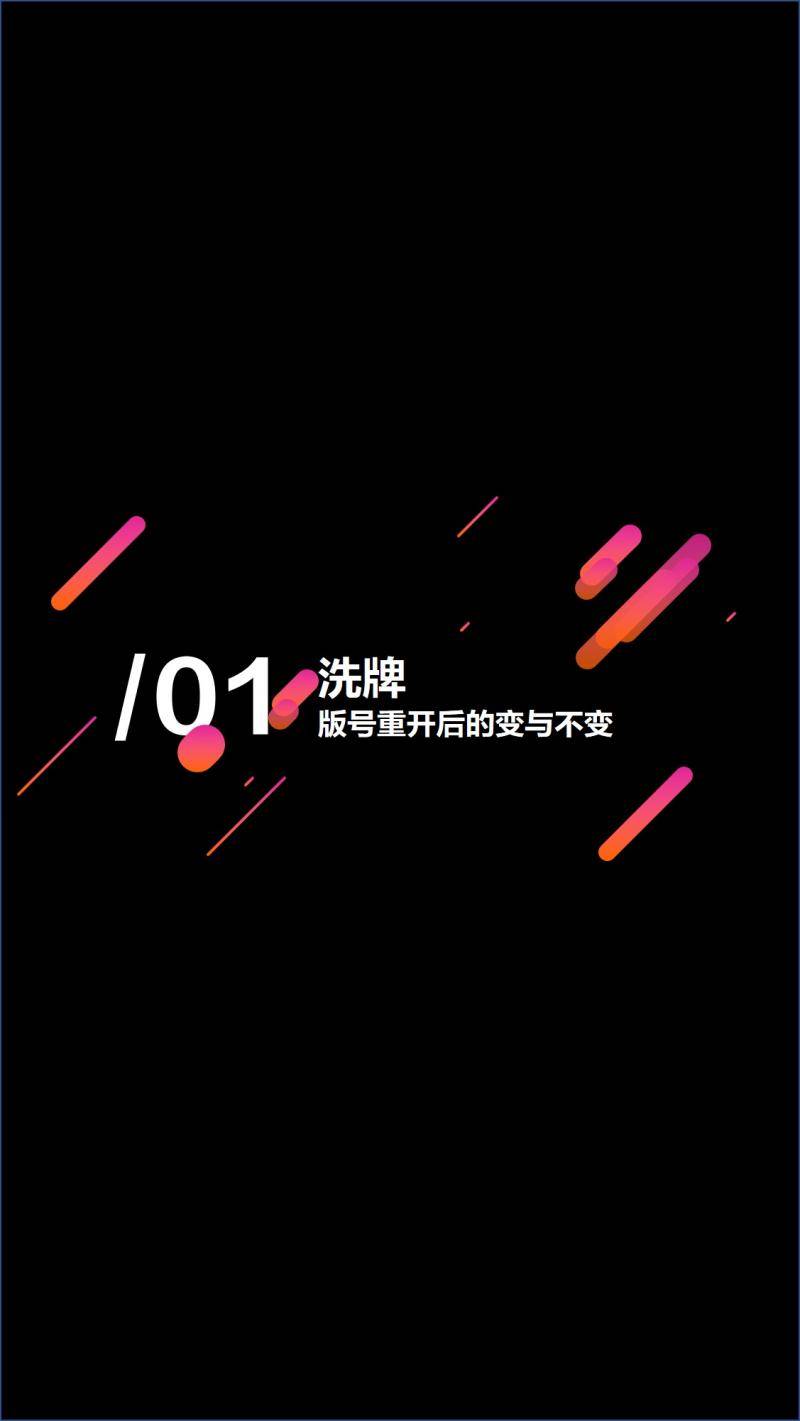 /01 洗牌
版号重开后的变与不变